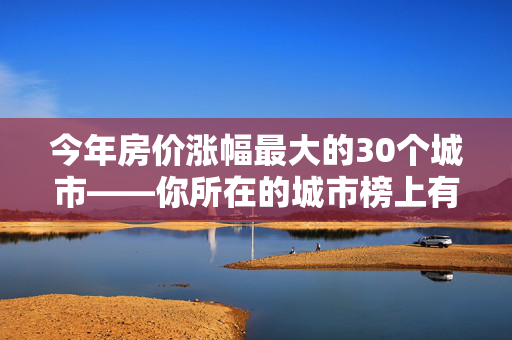 今年房价涨幅最大的30个城市——你所在的城市榜上有